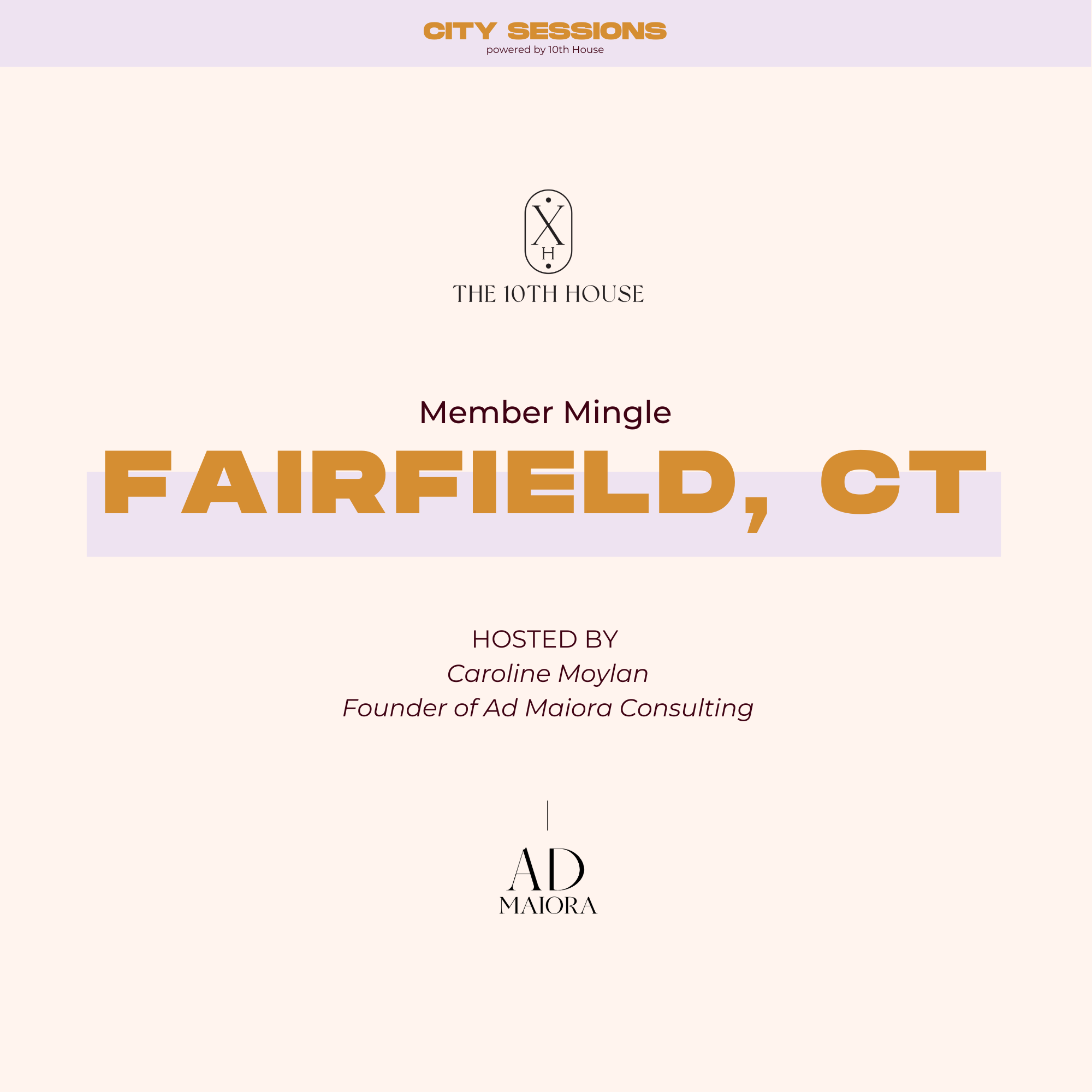 CITY SESSIONS
powered by 10th House

X
H
THE 10TH HOUSE

Member Mingle

FAIRFIELD, CT

HOSTED BY
Caroline Moylan
Founder of Ad Maiora Consulting

AD
MAIORA